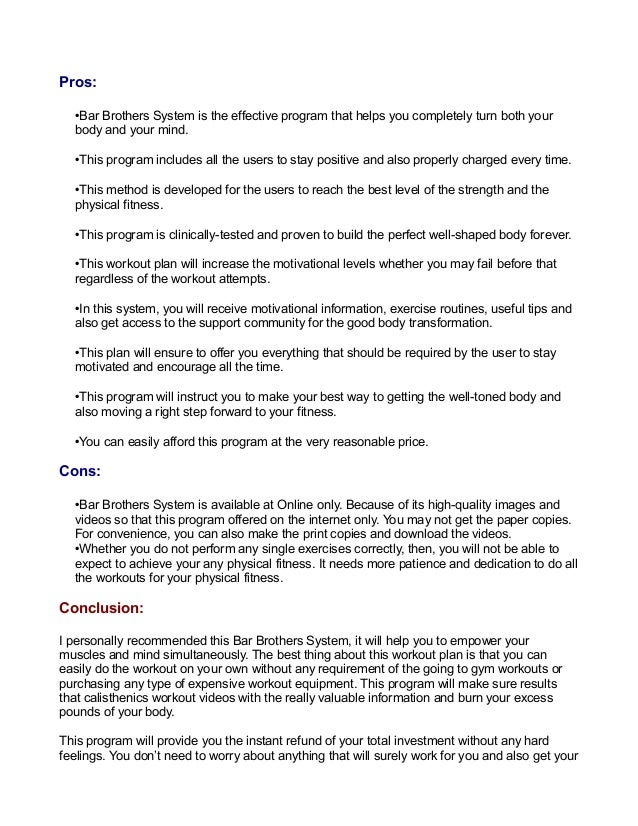 Pros:

•Bar Brothers System is the effective program that helps you completely turn both your body and your mind.

•This program includes all the users to stay positive and also properly charged every time.

•This method is developed for the users to reach the best level of the strength and the physical fitness.

•This program is clinically-tested and proven to build the perfect well-shaped body forever.

•This workout plan will increase the motivational levels whether you may fail before that regardless of the workout attempts.

•In this system, you will receive motivational information, exercise routines, useful tips and also get access to the support community for the good body transformation.

•This plan will ensure to offer you everything that should be required by the user to stay motivated and encourage all the time.

•This program will instruct you to make your best way to getting the well-toned body and also moving a right step forward to your fitness.

•You can easily afford this program at the very reasonable price.

Cons:

•Bar Brothers System is available at Online only. Because of its high-quality images and videos so that this program offered on the internet only. You may not get the paper copies. For convenience, you can also make the print copies and download the videos.
•Whether you do not perform any single exercises correctly, then, you will not be able to expect to achieve your any physical fitness. It needs more patience and dedication to do all the workouts for your physical fitness.

Conclusion:

I personally recommended this Bar Brothers System, it will help you to empower your muscles and mind simultaneously. The best thing about this workout plan is that you can easily do the workout on your own without any requirement of the going to gym workouts or purchasing any type of expensive workout equipment. This program will make sure results that calisthenics workout videos with the really valuable information and burn your excess pounds of your body.

This program will provide you the instant refund of your total investment without any hard feelings. You don't need to worry about anything that will surely work for you and also get your